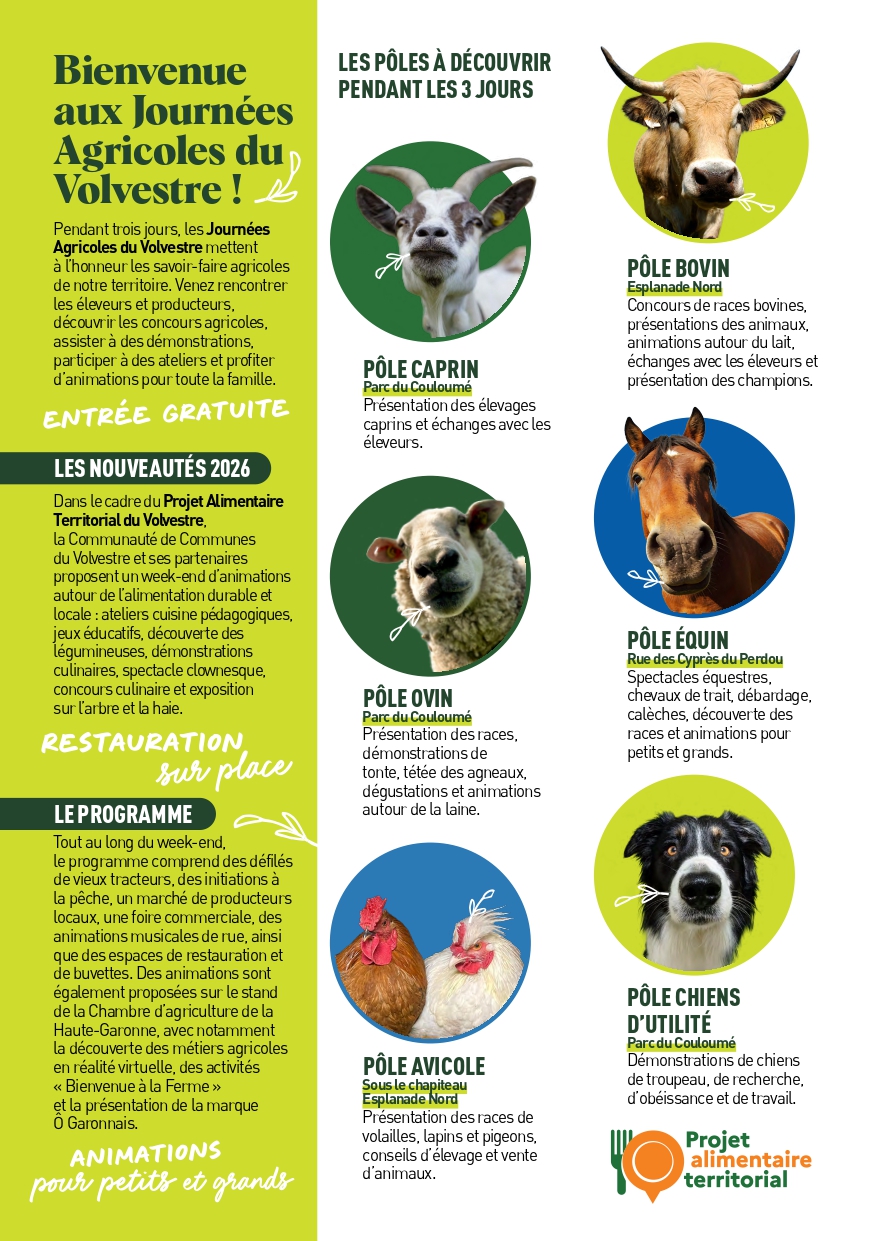 Bienvenue aux Journées Agricoles du Volvestre !

Pendant trois jours, les Journées Agricoles du Volvestre mettent à l'honneur les savoir-faire agricoles de notre territoire. Venez rencontrer les éleveurs et producteurs, découvrir les concours agricoles, assister à des démonstrations, participer à des ateliers et profiter d'animations pour toute la famille.

ENTRÉE GRATUITE

LES NOUVEAUTÉS 2026

Dans le cadre du Projet Alimentaire Territorial du Volvestre, la Communauté de Communes du Volvestre et ses partenaires proposent un week-end d'animations autour de l'alimentation durable et locale : ateliers cuisine pédagogiques, jeux éducatifs, découverte des légumineuses, démonstrations culinaires, spectacle clownesque, concours culinaire et exposition sur l'arbre et la haie.

RESTAURATION sur place

LE PROGRAMME

Tout au long du week-end, le programme comprend des défilés de vieux tracteurs, des initiations à la pêche, un marché de producteurs locaux, une foire commerciale, des animations musicales de rue, ainsi que des espaces de restauration et de buvettes. Des animations sont également proposées sur le stand de la Chambre d'agriculture de la Haute-Garonne, avec notamment la découverte des métiers agricoles en réalité virtuelle, des activités « Bienvenue à la Ferme » et la présentation de la marque Ô Garonnais.

ANIMATIONS pour petits et grands

LES PÔLES À DÉCOUVRIR PENDANT LES 3 JOURS

PÔLE CAPRIN
Parc du Couloumé
Présentation des élevages caprins et échanges avec les éleveurs.

PÔLE OVIN
Parc du Couloumé
Présentation des races, démonstrations de tonte, tétée des agneaux, dégustations et animations autour de la laine.

PÔLE AVICOLE
Sous le chapiteau
Esplanade Nord
Présentation des races de volailles, lapins et pigeons, conseils d'élevage et vente d'animaux.

PÔLE BOVIN
Esplanade Nord
Concours de races bovines, présentations des animaux, animations autour du lait, échanges avec les éleveurs et présentation des champions.

PÔLE ÉQUIN
Rue des Cyprès du Perdou
Spectacles équestres, chevaux de trait, débardage, calèches, découverte des races et animations pour petits et grands.

PÔLE CHIENS D'UTILITÉ
Parc du Couloumé
Démonstrations de chiens de troupeau, de recherche, d'obéissance et de travail.

Projet alimentaire territorial